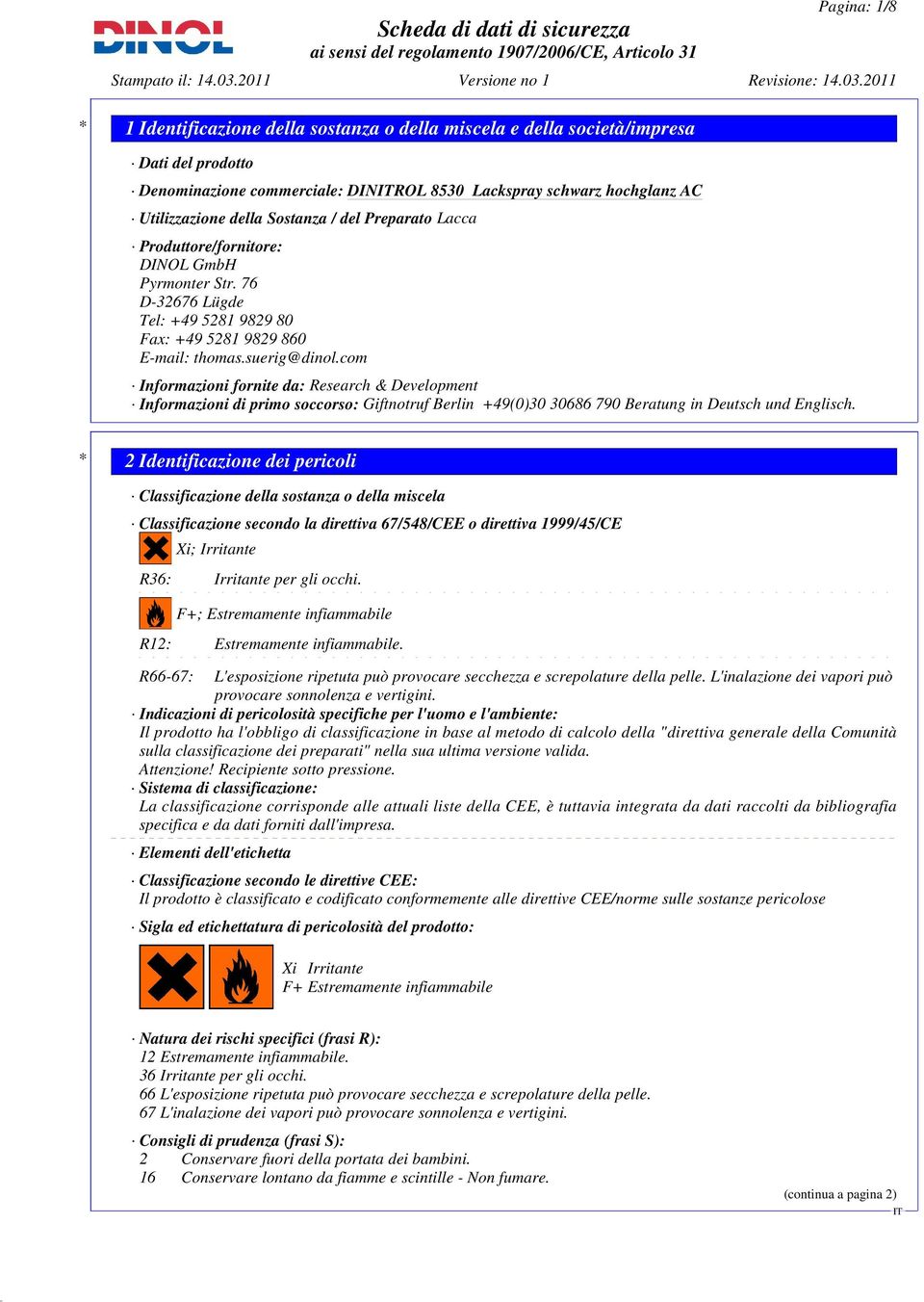 Pagina: 1/8

DINOL

Scheda di dati di sicurezza
ai sensi del regolamento 1907/2006/CE, Articolo 31

Stampato il: 14.03.2011 Versione no 1 Revisione: 14.03.2011

* 1 Identificazione della sostanza o della miscela e della società/impresa

· Dati del prodotto

· Denominazione commerciale: DINITROL 8530 Lackspray schwarz hochglanz AC

· Utilizzazione della Sostanza / del Preparato Lacca

· Produttore/fornitore:
DINOL GmbH
Pyrmonter Str. 76
D-32676 Lügde
Tel: +49 5281 9829 80
Fax: +49 5281 9829 860
E-mail: thomas.suerig@dinol.com

· Informazioni fornite da: Research & Development
· Informazioni di primo soccorso: Giftnotruf Berlin +49(0)30 30686 790 Beratung in Deutsch und Englisch.

* 2 Identificazione dei pericoli

· Classificazione della sostanza o della miscela

· Classificazione secondo la direttiva 67/548/CEE o direttiva 1999/45/CE

Xi; Irritante

R36: Irritante per gli occhi.

F+; Estremamente infiammabile

R12: Estremamente infiammabile.

R66-67: L'esposizione ripetuta può provocare secchezza e screpolature della pelle. L'inalazione dei vapori può provocare sonnolenza e vertigini.
· Indicazioni di pericolosità specifiche per l'uomo e l'ambiente:
Il prodotto ha l'obbligo di classificazione in base al metodo di calcolo della "direttiva generale della Comunità sulla classificazione dei preparati" nella sua ultima versione valida.
Attenzione! Recipiente sotto pressione.
· Sistema di classificazione:
La classificazione corrisponde alle attuali liste della CEE, è tuttavia integrata da dati raccolti da bibliografia specifica e da dati forniti dall'impresa.

· Elementi dell'etichetta

· Classificazione secondo le direttive CEE:
Il prodotto è classificato e codificato conformemente alle direttive CEE/norme sulle sostanze pericolose

· Sigla ed etichettatura di pericolosità del prodotto:

Xi Irritante
F+ Estremamente infiammabile

· Natura dei rischi specifici (frasi R):
12 Estremamente infiammabile.
36 Irritante per gli occhi.
66 L'esposizione ripetuta può provocare secchezza e screpolature della pelle.
67 L'inalazione dei vapori può provocare sonnolenza e vertigini.

· Consigli di prudenza (frasi S):
2 Conservare fuori della portata dei bambini.
16 Conservare lontano da fiamme e scintille - Non fumare.

(continua a pagina 2)
IT